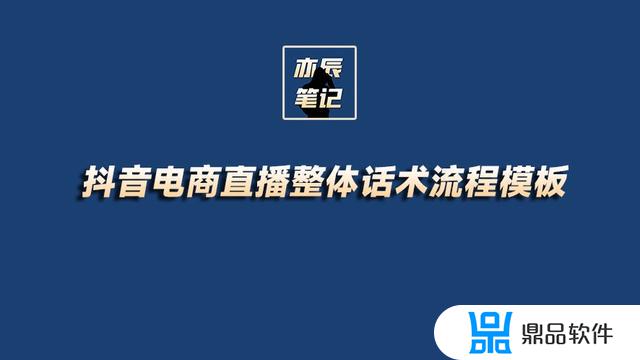 亦辰
笔记

抖音电商直播整体话术流程模板

鼎品软件